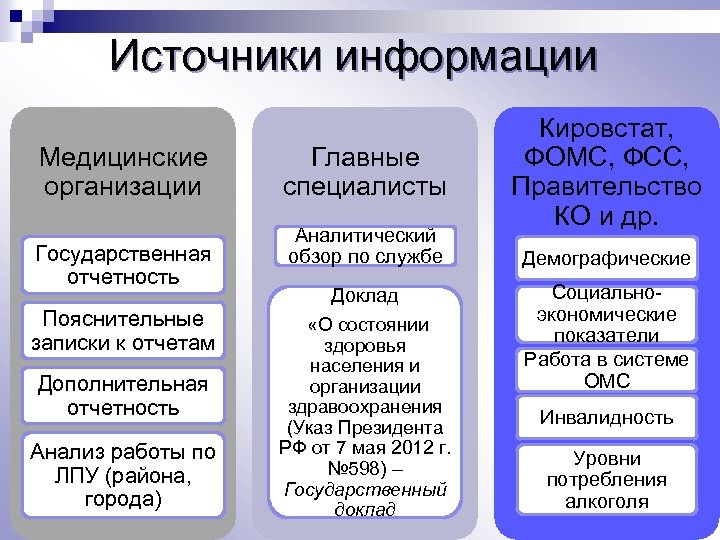 Источники информации

Медицинские организации

Государственная отчетность

Пояснительные записки к отчетам

Дополнительная отчетность

Анализ работы по ЛПУ (района, города)

Главные специалисты

Аналитический обзор по службе

Доклад «О состоянии здоровья населения и организации здравоохранения (Указ Президента РФ от 7 мая 2012 г. №598) – Государственный доклад

Кировстат, ФОМС, ФСС, Правительство КО и др.

Демографические

Социально-экономические показатели

Работа в системе ОМС

Инвалидность

Уровни потребления алкоголя